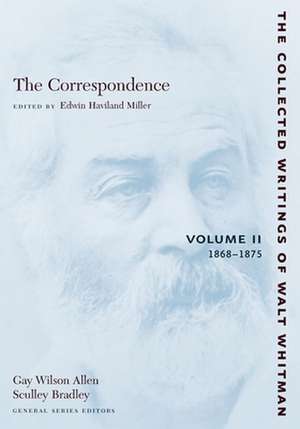 The Correspondence
EDITED BY Edwin Haviland Miller

VOLUME II
1868–1875

Gay Wilson Allen
Sculley Bradley
GENERAL SERIES EDITORS

THE COLLECTED WRITINGS OF WALT WHITMAN